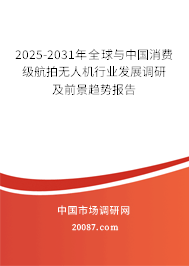 2025-2031年全球与中国消费级航拍无人机行业发展调研及前景趋势报告

中国市场调研网

20087.com